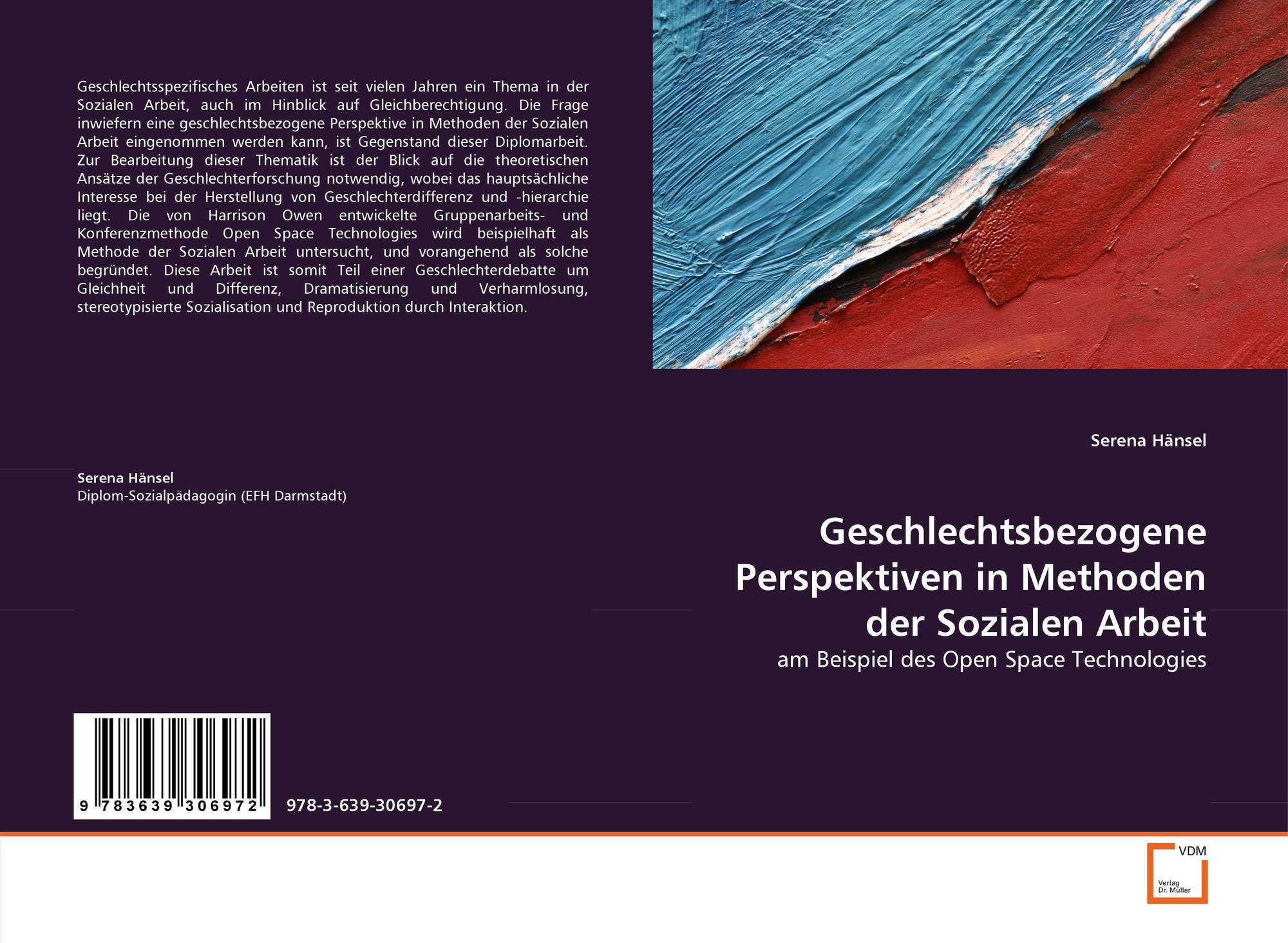 Geschlechtsspezifisches Arbeiten ist seit vielen Jahren ein Thema in der Sozialen Arbeit, auch im Hinblick auf Gleichberechtigung. Die Frage inwiefern eine geschlechtsbezogene Perspektive in Methoden der Sozialen Arbeit eingenommen werden kann, ist Gegenstand dieser Diplomarbeit. Zur Bearbeitung dieser Thematik ist der Blick auf die theoretischen Ansätze der Geschlechterforschung notwendig, wobei das hauptsächliche Interesse bei der Herstellung von Geschlechterdifferenz und -hierarchie liegt. Die von Harrison Owen entwickelte Gruppenarbeits- und Konferenzmethode Open Space Technologies wird beispielhaft als Methode der Sozialen Arbeit untersucht, und vorangehend als solche begründet. Diese Arbeit ist somit Teil einer Geschlechterdebatte um Gleichheit und Differenz, Dramatisierung und Verharmlosung, stereotypisierte Sozialisation und Reproduktion durch Interaktion.

Serena Hänsel
Diplom-Sozialpädagogin (EFH Darmstadt)

9 783639 306972

978-3-639-30697-2

Serena Hänsel

Geschlechtsbezogene Perspektiven in Methoden der Sozialen Arbeit

am Beispiel des Open Space Technologies

VDM
Verlag
Dr. Müller